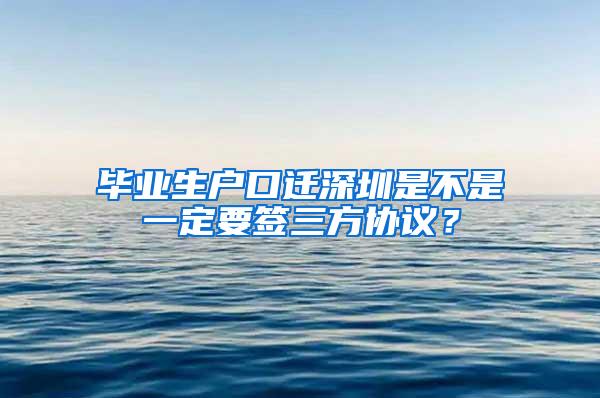 毕业生户口迁深圳是不是一定要签三方协议？